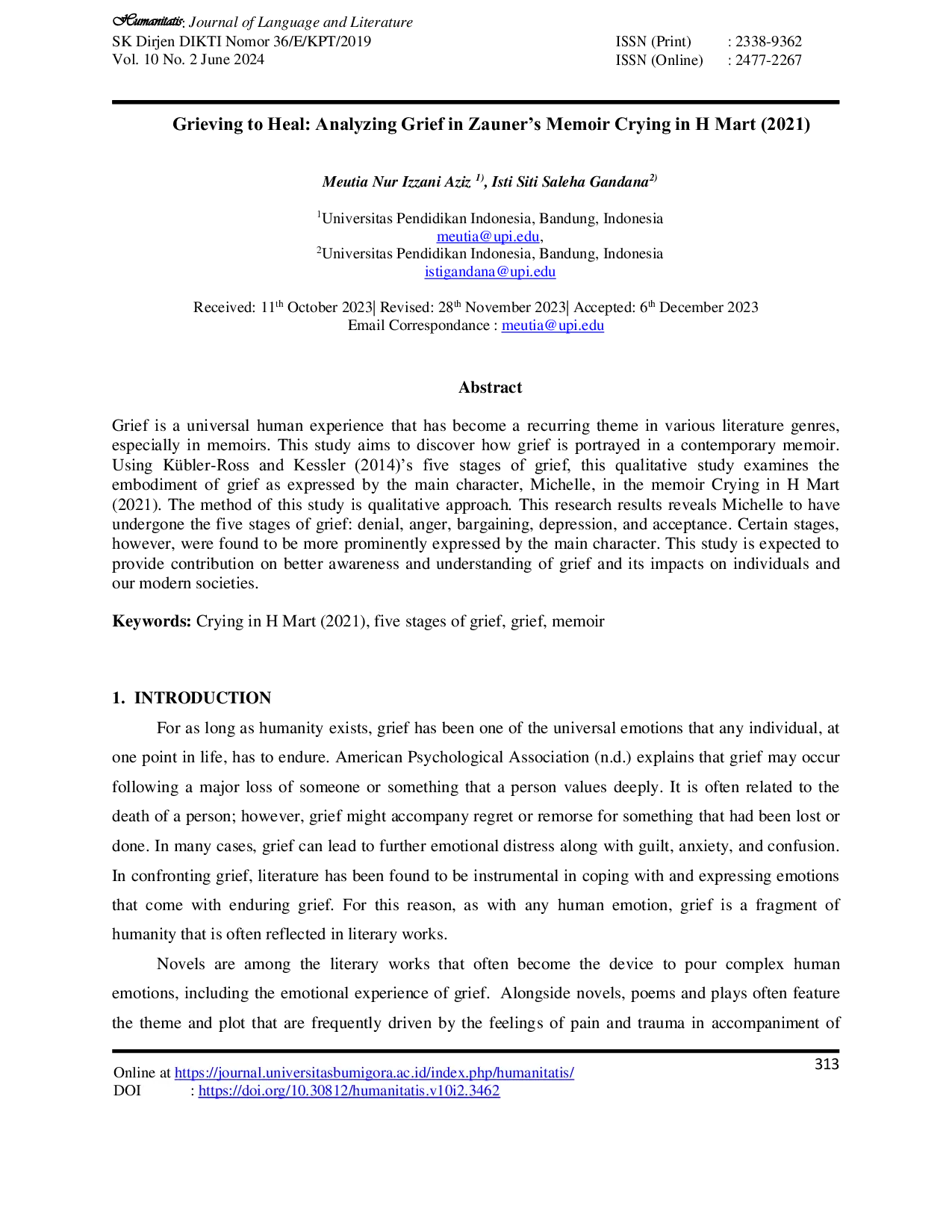 Humanitatis: Journal of Language and Literature
SK Dirjen DIKTI Nomor 36/E/KPT/2019
Vol. 10 No. 2 June 2024

ISSN (Print) : 2338-9362
ISSN (Online) : 2477-2267

Grieving to Heal: Analyzing Grief in Zauner's Memoir Crying in H Mart (2021)

Meutia Nur Izzani Aziz $^{1)}$, Isti Siti Saleha Gandana$^{2)}$

$^{1}$Universitas Pendidikan Indonesia, Bandung, Indonesia
meutia@upi.edu,
$^{2}$Universitas Pendidikan Indonesia, Bandung, Indonesia
istigandana@upi.edu

Received: 11th October 2023| Revised: 28th November 2023| Accepted: 6th December 2023
Email Correspondance : meutia@upi.edu

Abstract

Grief is a universal human experience that has become a recurring theme in various literature genres, especially in memoirs. This study aims to discover how grief is portrayed in a contemporary memoir. Using Kübler-Ross and Kessler (2014)'s five stages of grief, this qualitative study examines the embodiment of grief as expressed by the main character, Michelle, in the memoir Crying in H Mart (2021). The method of this study is qualitative approach. This research results reveals Michelle to have undergone the five stages of grief: denial, anger, bargaining, depression, and acceptance. Certain stages, however, were found to be more prominently expressed by the main character. This study is expected to provide contribution on better awareness and understanding of grief and its impacts on individuals and our modern societies.

Keywords: Crying in H Mart (2021), five stages of grief, grief, memoir

1. INTRODUCTION

For as long as humanity exists, grief has been one of the universal emotions that any individual, at one point in life, has to endure. American Psychological Association (n.d.) explains that grief may occur following a major loss of someone or something that a person values deeply. It is often related to the death of a person; however, grief might accompany regret or remorse for something that had been lost or done. In many cases, grief can lead to further emotional distress along with guilt, anxiety, and confusion. In confronting grief, literature has been found to be instrumental in coping with and expressing emotions that come with enduring grief. For this reason, as with any human emotion, grief is a fragment of humanity that is often reflected in literary works.

Novels are among the literary works that often become the device to pour complex human emotions, including the emotional experience of grief. Alongside novels, poems and plays often feature the theme and plot that are frequently driven by the feelings of pain and trauma in accompaniment of

313

Online at https://journal.universitasbumigora.ac.id/index.php/humanitatis/
DOI : https://doi.org/10.30812/humanitatis.v10i2.3462